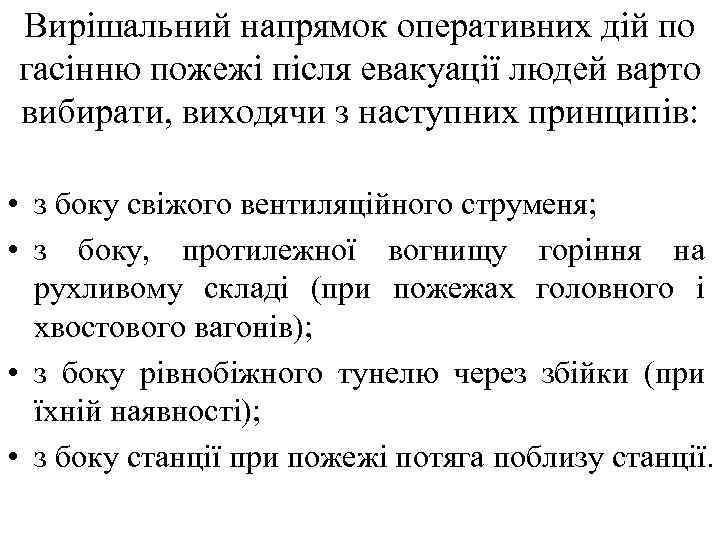 Вирішальний напрямок оперативних дій по гасінню пожежі після евакуації людей варто вибирати, виходячи з наступних принципів:

• з боку свіжого вентиляційного струменя;
• з боку, протилежної вогнищу горіння на рухливому складі (при пожежах головного і хвостового вагонів);
• з боку рівнобіжного тунелю через збійки (при їхній наявності);
• з боку станції при пожежі потяга поблизу станції.